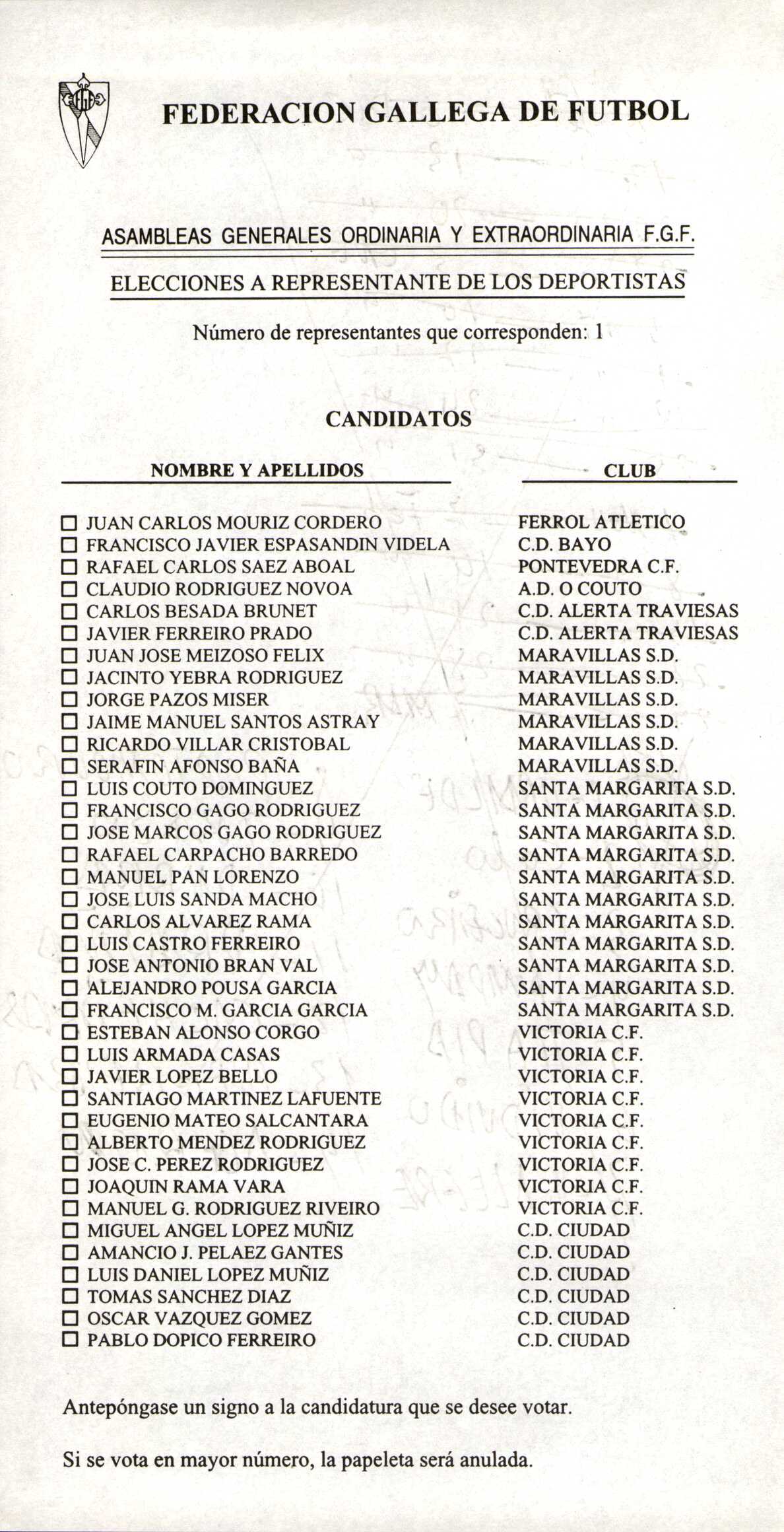 FEDERACION GALLEGA DE FUTBOL

ASAMBLEAS GENERALES ORDINARIA Y EXTRAORDINARIA F.G.F.

ELECCIONES A REPRESENTANTE DE LOS DEPORTISTAS

Número de representantes que corresponden: 1

CANDIDATOS

| NOMBRE Y APELLIDOS | CLUB |
|---|---|
| ☐ JUAN CARLOS MOURIZ CORDERO | FERROL ATLETICO |
| ☐ FRANCISCO JAVIER ESPASANDIN VIDELA | C.D. BAYO |
| ☐ RAFAEL CARLOS SAEZ ABOAL | PONTEVEDRA C.F. |
| ☐ CLAUDIO RODRIGUEZ NOVOA | A.D. O COUTO |
| ☐ CARLOS BESADA BRUNET | C.D. ALERTA TRAVIESAS |
| ☐ JAVIER FERREIRO PRADO | C.D. ALERTA TRAVIESAS |
| ☐ JUAN JOSE MEIZOSO FELIX | MARAVILLAS S.D. |
| ☐ JACINTO YEBRA RODRIGUEZ | MARAVILLAS S.D. |
| ☐ JORGE PAZOS MISER | MARAVILLAS S.D. |
| ☐ JAIME MANUEL SANTOS ASTRAY | MARAVILLAS S.D. |
| ☐ RICARDO VILLAR CRISTOBAL | MARAVILLAS S.D. |
| ☐ SERAFIN AFONSO BAÑA | MARAVILLAS S.D. |
| ☐ LUIS COUTO DOMINGUEZ | SANTA MARGARITA S.D. |
| ☐ FRANCISCO GAGO RODRIGUEZ | SANTA MARGARITA S.D. |
| ☐ JOSE MARCOS GAGO RODRIGUEZ | SANTA MARGARITA S.D. |
| ☐ RAFAEL CARPACHO BARREDO | SANTA MARGARITA S.D. |
| ☐ MANUEL PAN LORENZO | SANTA MARGARITA S.D. |
| ☐ JOSE LUIS SANDA MACHO | SANTA MARGARITA S.D. |
| ☐ CARLOS ALVAREZ RAMA | SANTA MARGARITA S.D. |
| ☐ LUIS CASTRO FERREIRO | SANTA MARGARITA S.D. |
| ☐ JOSE ANTONIO BRAN VAL | SANTA MARGARITA S.D. |
| ☐ ALEJANDRO POUSA GARCIA | SANTA MARGARITA S.D. |
| ☐ FRANCISCO M. GARCIA GARCIA | SANTA MARGARITA S.D. |
| ☐ ESTEBAN ALONSO CORGO | VICTORIA C.F. |
| ☐ LUIS ARMADA CASAS | VICTORIA C.F. |
| ☐ JAVIER LOPEZ BELLO | VICTORIA C.F. |
| ☐ SANTIAGO MARTINEZ LAFUENTE | VICTORIA C.F. |
| ☐ EUGENIO MATEO SALCANTARA | VICTORIA C.F. |
| ☐ ALBERTO MENDEZ RODRIGUEZ | VICTORIA C.F. |
| ☐ JOSE C. PEREZ RODRIGUEZ | VICTORIA C.F. |
| ☐ JOAQUIN RAMA VARA | VICTORIA C.F. |
| ☐ MANUEL G. RODRIGUEZ RIVEIRO | VICTORIA C.F. |
| ☐ MIGUEL ANGEL LOPEZ MUÑIZ | C.D. CIUDAD |
| ☐ AMANCIO J. PELAEZ GANTES | C.D. CIUDAD |
| ☐ LUIS DANIEL LOPEZ MUÑIZ | C.D. CIUDAD |
| ☐ TOMAS SANCHEZ DIAZ | C.D. CIUDAD |
| ☐ OSCAR VAZQUEZ GOMEZ | C.D. CIUDAD |
| ☐ PABLO DOPICO FERREIRO | C.D. CIUDAD |

Antepóngase un signo a la candidatura que se desee votar.

Si se vota en mayor número, la papeleta será anulada.